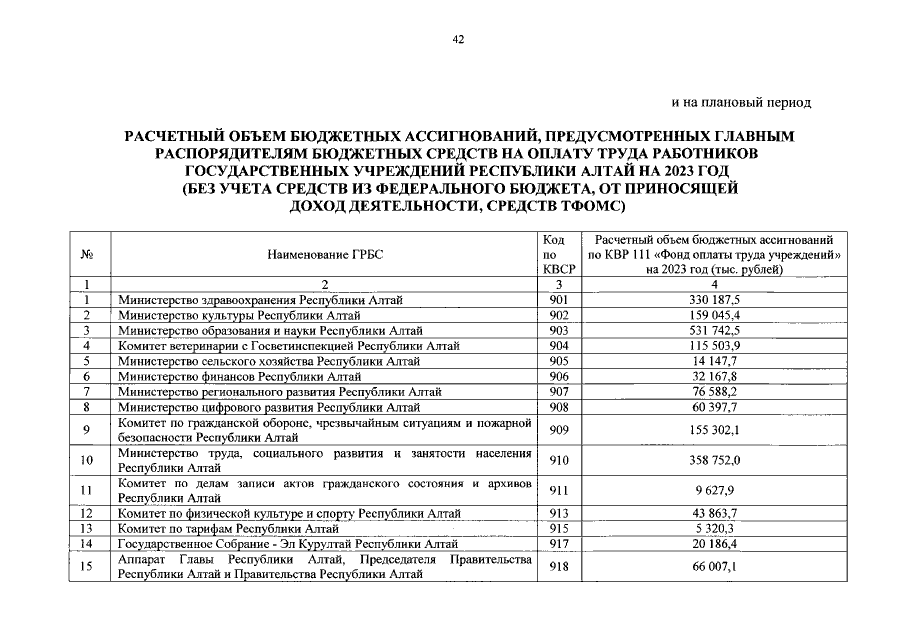 42

и на плановый период

РАСЧЕТНЫЙ ОБЪЕМ БЮДЖЕТНЫХ АССИГНОВАНИЙ, ПРЕДУСМОТРЕННЫХ ГЛАВНЫМ РАСПОРЯДИТЕЛЯМ БЮДЖЕТНЫХ СРЕДСТВ НА ОПЛАТУ ТРУДА РАБОТНИКОВ ГОСУДАРСТВЕННЫХ УЧРЕЖДЕНИЙ РЕСПУБЛИКИ АЛТАЙ НА 2023 ГОД (БЕЗ УЧЕТА СРЕДСТВ ИЗ ФЕДЕРАЛЬНОГО БЮДЖЕТА, ОТ ПРИНОСЯЩЕЙ ДОХОД ДЕЯТЕЛЬНОСТИ, СРЕДСТВ ТФОМС)

| № | Наименование ГРБС | Код по КВСР | Расчетный объем бюджетных ассигнований по КВР 111 «Фонд оплаты труда учреждений» на 2023 год (тыс. рублей) |
|---|---|---|---|
| 1 | 2 | 3 | 4 |
| 1 | Министерство здравоохранения Республики Алтай | 901 | 330 187,5 |
| 2 | Министерство культуры Республики Алтай | 902 | 159 045,4 |
| 3 | Министерство образования и науки Республики Алтай | 903 | 531 742,5 |
| 4 | Комитет ветеринарии с Госветинспекцией Республики Алтай | 904 | 115 503,9 |
| 5 | Министерство сельского хозяйства Республики Алтай | 905 | 14 147,7 |
| 6 | Министерство финансов Республики Алтай | 906 | 32 167,8 |
| 7 | Министерство регионального развития Республики Алтай | 907 | 76 588,2 |
| 8 | Министерство цифрового развития Республики Алтай | 908 | 60 397,7 |
| 9 | Комитет по гражданской обороне, чрезвычайным ситуациям и пожарной безопасности Республики Алтай | 909 | 155 302,1 |
| 10 | Министерство труда, социального развития и занятости населения Республики Алтай | 910 | 358 752,0 |
| 11 | Комитет по делам записи актов гражданского состояния и архивов Республики Алтай | 911 | 9 627,9 |
| 12 | Комитет по физической культуре и спорту Республики Алтай | 913 | 43 863,7 |
| 13 | Комитет по тарифам Республики Алтай | 915 | 5 320,3 |
| 14 | Государственное Собрание - Эл Курултай Республики Алтай | 917 | 20 186,4 |
| 15 | Аппарат Главы Республики Алтай, Председателя Правительства Республики Алтай и Правительства Республики Алтай | 918 | 66 007,1 |